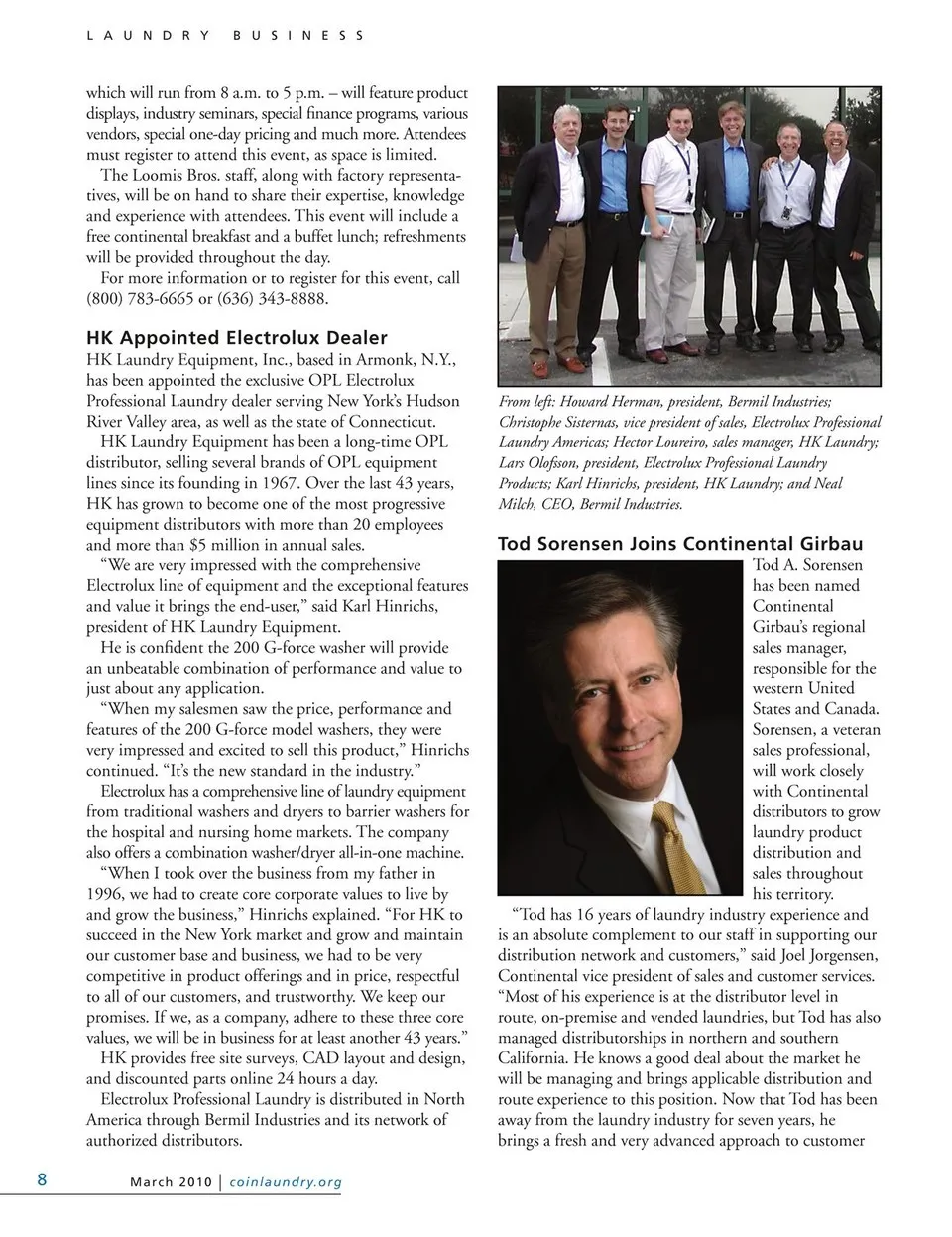 LAUNDRY BUSINESS

which will run from 8 a.m. to 5 p.m. – will feature product displays, industry seminars, special finance programs, various vendors, special one-day pricing and much more. Attendees must register to attend this event, as space is limited.

The Loomis Bros. staff, along with factory representatives, will be on hand to share their expertise, knowledge and experience with attendees. This event will include a free continental breakfast and a buffet lunch; refreshments will be provided throughout the day.

For more information or to register for this event, call (800) 783-6665 or (636) 343-8888.

HK Appointed Electrolux Dealer

HK Laundry Equipment, Inc., based in Armonk, N.Y., has been appointed the exclusive OPL Electrolux Professional Laundry dealer serving New York's Hudson River Valley area, as well as the state of Connecticut.

HK Laundry Equipment has been a long-time OPL distributor, selling several brands of OPL equipment lines since its founding in 1967. Over the last 43 years, HK has grown to become one of the most progressive equipment distributors with more than 20 employees and more than $5 million in annual sales.

"We are very impressed with the comprehensive Electrolux line of equipment and the exceptional features and value it brings the end-user," said Karl Hinrichs, president of HK Laundry Equipment.

He is confident the 200 G-force washer will provide an unbeatable combination of performance and value to just about any application.

"When my salesmen saw the price, performance and features of the 200 G-force model washers, they were very impressed and excited to sell this product," Hinrichs continued. "It's the new standard in the industry."

Electrolux has a comprehensive line of laundry equipment from traditional washers and dryers to barrier washers for the hospital and nursing home markets. The company also offers a combination washer/dryer all-in-one machine.

"When I took over the business from my father in 1996, we had to create core corporate values to live by and grow the business," Hinrichs explained. "For HK to succeed in the New York market and grow and maintain our customer base and business, we had to be very competitive in product offerings and in price, respectful to all of our customers, and trustworthy. We keep our promises. If we, as a company, adhere to these three core values, we will be in business for at least another 43 years."

HK provides free site surveys, CAD layout and design, and discounted parts online 24 hours a day.

Electrolux Professional Laundry is distributed in North America through Bermil Industries and its network of authorized distributors.

From left: Howard Herman, president, Bermil Industries; Christophe Sisternas, vice president of sales, Electrolux Professional Laundry Americas; Hector Loureiro, sales manager, HK Laundry; Lars Olofsson, president, Electrolux Professional Laundry Products; Karl Hinrichs, president, HK Laundry; and Neal Milch, CEO, Bermil Industries.

Tod Sorensen Joins Continental Girbau

Tod A. Sorensen has been named Continental Girbau's regional sales manager, responsible for the western United States and Canada. Sorensen, a veteran sales professional, will work closely with Continental distributors to grow laundry product distribution and sales throughout his territory.

"Tod has 16 years of laundry industry experience and is an absolute complement to our staff in supporting our distribution network and customers," said Joel Jorgensen, Continental vice president of sales and customer services. "Most of his experience is at the distributor level in route, on-premise and vended laundries, but Tod has also managed distributorships in northern and southern California. He knows a good deal about the market he will be managing and brings applicable distribution and route experience to this position. Now that Tod has been away from the laundry industry for seven years, he brings a fresh and very advanced approach to customer

8 March 2010 | coinlaundry.org